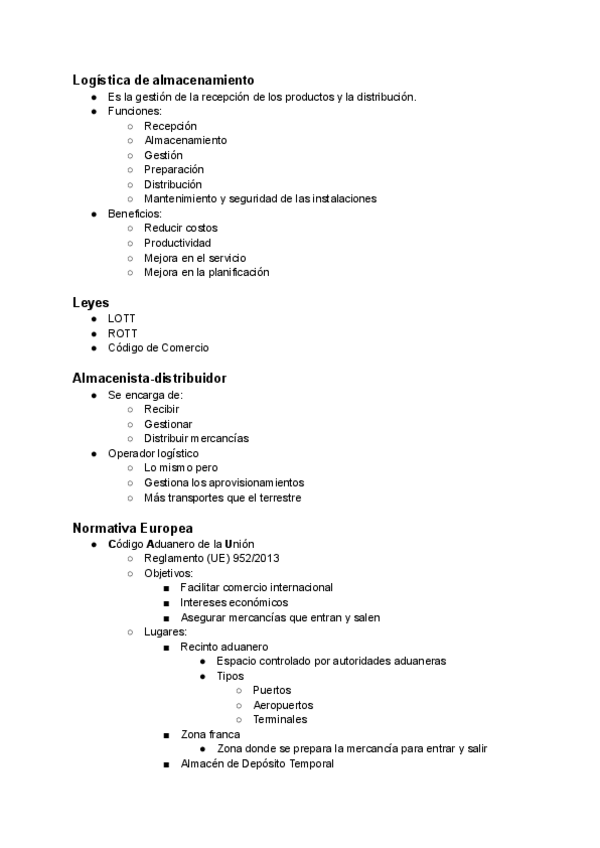 Logística de almacenamiento

- Es la gestión de la recepción de los productos y la distribución.
- Funciones:
  - Recepción
  - Almacenamiento
  - Gestión
  - Preparación
  - Distribución
  - Mantenimiento y seguridad de las instalaciones
- Beneficios:
  - Reducir costos
  - Productividad
  - Mejora en el servicio
  - Mejora en la planificación

Leyes

- LOTT
- ROTT
- Código de Comercio

Almacenista-distribuidor

- Se encarga de:
  - Recibir
  - Gestionar
  - Distribuir mercancías
- Operador logístico
  - Lo mismo pero
  - Gestiona los aprovisionamientos
  - Más transportes que el terrestre

Normativa Europea

- Código Aduanero de la Unión
  - Reglamento (UE) 952/2013
  - Objetivos:
    - Facilitar comercio internacional
    - Intereses económicos
    - Asegurar mercancías que entran y salen
  - Lugares:
    - Recinto aduanero
      - Espacio controlado por autoridades aduaneras
      - Tipos
        - Puertos
        - Aeropuertos
        - Terminales
    - Zona franca
      - Zona donde se prepara la mercancía para entrar y salir
    - Almacén de Depósito Temporal